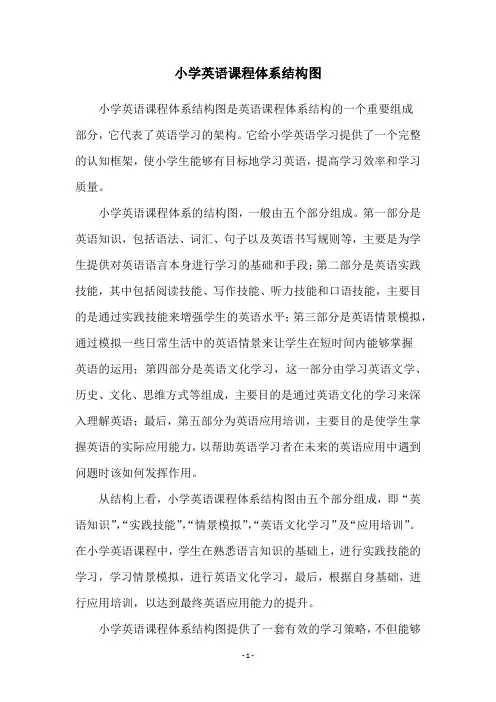 小学英语课程体系结构图

小学英语课程体系结构图是英语课程体系结构的一个重要组成部分，它代表了英语学习的架构。它给小学英语学习提供了一个完整的认知框架，使小学生能够有目标地学习英语，提高学习效率和学习质量。

小学英语课程体系的结构图，一般由五个部分组成。第一部分是英语知识，包括语法、词汇、句子以及英语书写规则等，主要是为学生提供对英语语言本身进行学习的基础和手段；第二部分是英语实践技能，其中包括阅读技能、写作技能、听力技能和口语技能，主要目的是通过实践技能来增强学生的英语水平；第三部分是英语情景模拟，通过模拟一些日常生活中的英语情景来让学生在短时间内能够掌握英语的运用；第四部分是英语文化学习，这一部分由学习英语文学、历史、文化、思维方式等组成，主要目的是通过英语文化的学习来深入理解英语；最后，第五部分为英语应用培训，主要目的是使学生掌握英语的实际应用能力，以帮助英语学习者在未来的英语应用中遇到问题时该如何发挥作用。

从结构上看，小学英语课程体系结构图由五个部分组成，即“英语知识”，“实践技能”，“情景模拟”，“英语文化学习”及“应用培训”。在小学英语课程中，学生在熟悉语言知识的基础上，进行实践技能的学习，学习情景模拟，进行英语文化学习，最后，根据自身基础，进行应用培训，以达到最终英语应用能力的提升。

小学英语课程体系结构图提供了一套有效的学习策略，不但能够

- 1 -